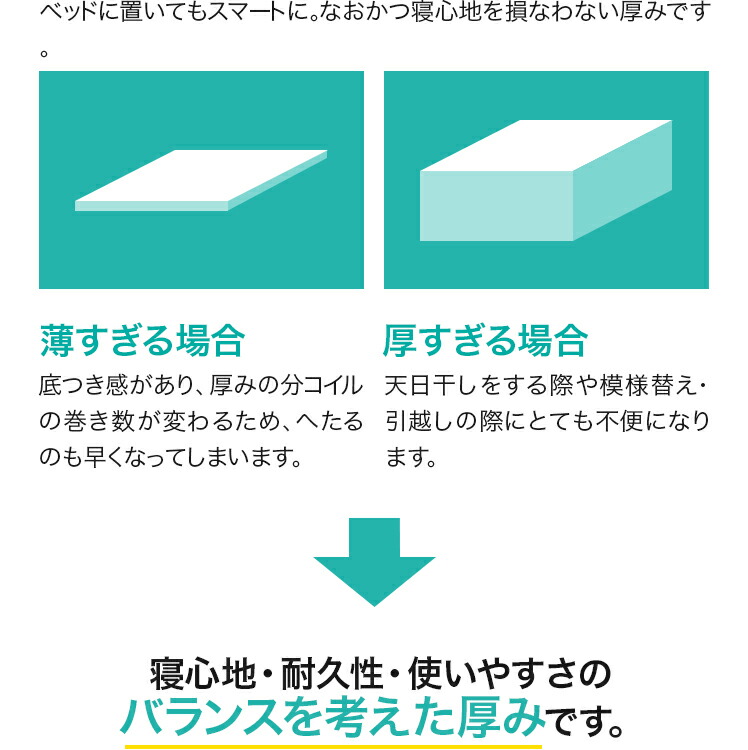 ベッドに置いてもスマートに。なおかつ寝心地を損なわない厚みです。

薄すぎる場合
底つき感があり、厚みの分コイルの巻き数が変わるため、へたるのも早くなってしまいます。

厚すぎる場合
天日干しをする際や模様替え・引越しの際にとても不便になります。

寝心地・耐久性・使いやすさの
バランスを考えた厚みです。